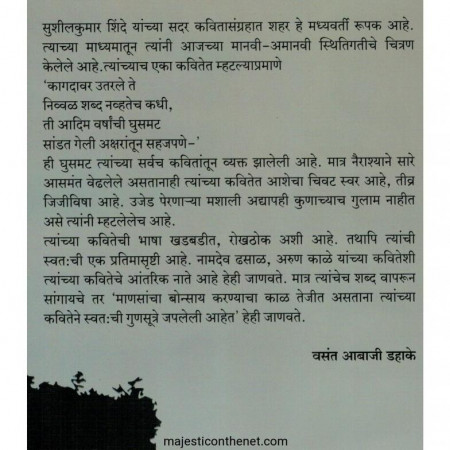 सुशीलकुमार शिंदे यांच्या सदर कवितासंग्रहात शहर हे मध्यवर्ती रूपक आहे. त्याच्या माध्यमातून त्यांनी आजच्या मानवी-अमानवी स्थितिगतीचे चित्रण केलेले आहे.त्यांच्याच एका कवितेत म्हटल्याप्रमाणे

'कागदावर उतरले ते
निव्वळ शब्द नव्हतेच कधी,
ती आदिम वर्षांची घुसमट
सांडत गेली अक्षरांतून सहजपणे-'

ही घुसमट त्यांच्या सर्वच कवितांतून व्यक्त झालेली आहे. मात्र नैराश्याने सारे आसमंत वेढलेले असतानाही त्यांच्या कवितेत आशेचा चिवट स्वर आहे, तीव्र जिजीविषा आहे. उजेड पेरणाऱ्या मशाली अद्यापही कुणाच्याच गुलाम नाहीत असे त्यांनी म्हटलेलेच आहे.

त्यांच्या कवितेची भाषा खडबडीत, रोखठोक अशी आहे. तथापि त्यांची स्वत:ची एक प्रतिमासृष्टी आहे. नामदेव ढसाळ, अरुण काळे यांच्या कवितेशी त्यांच्या कवितेचे आंतरिक नाते आहे हेही जाणवते. मात्र त्यांचेच शब्द वापरून सांगायचे तर 'माणसांचा बोन्साय करण्याचा काळ तेजीत असताना त्यांच्या कवितेने स्वत:ची गुणसूत्रे जपलेली आहेत' हेही जाणवते.

वसंत आबाजी डहाके

majesticonthenet.com